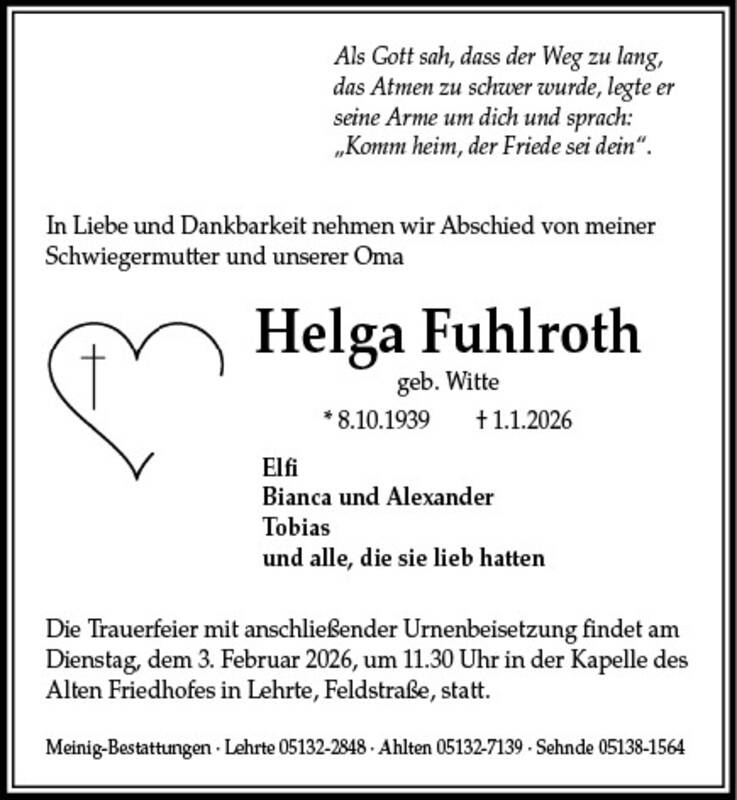 Als Gott sah, dass der Weg zu lang, das Atmen zu schwer wurde, legte er seine Arme um dich und sprach: „Komm heim, der Friede sei dein“.

In Liebe und Dankbarkeit nehmen wir Abschied von meiner Schwiegermutter und unserer Oma

Helga Fuhlroth

geb. Witte

* 8.10.1939 † 1.1.2026

Elfi
Bianca und Alexander
Tobias
und alle, die sie lieb hatten

Die Trauerfeier mit anschließender Urnenbeisetzung findet am Dienstag, dem 3. Februar 2026, um 11.30 Uhr in der Kapelle des Alten Friedhofes in Lehrte, Feldstraße, statt.

Meinig-Bestattungen · Lehrte 05132-2848 · Ahlten 05132-7139 · Sehnde 05138-1564